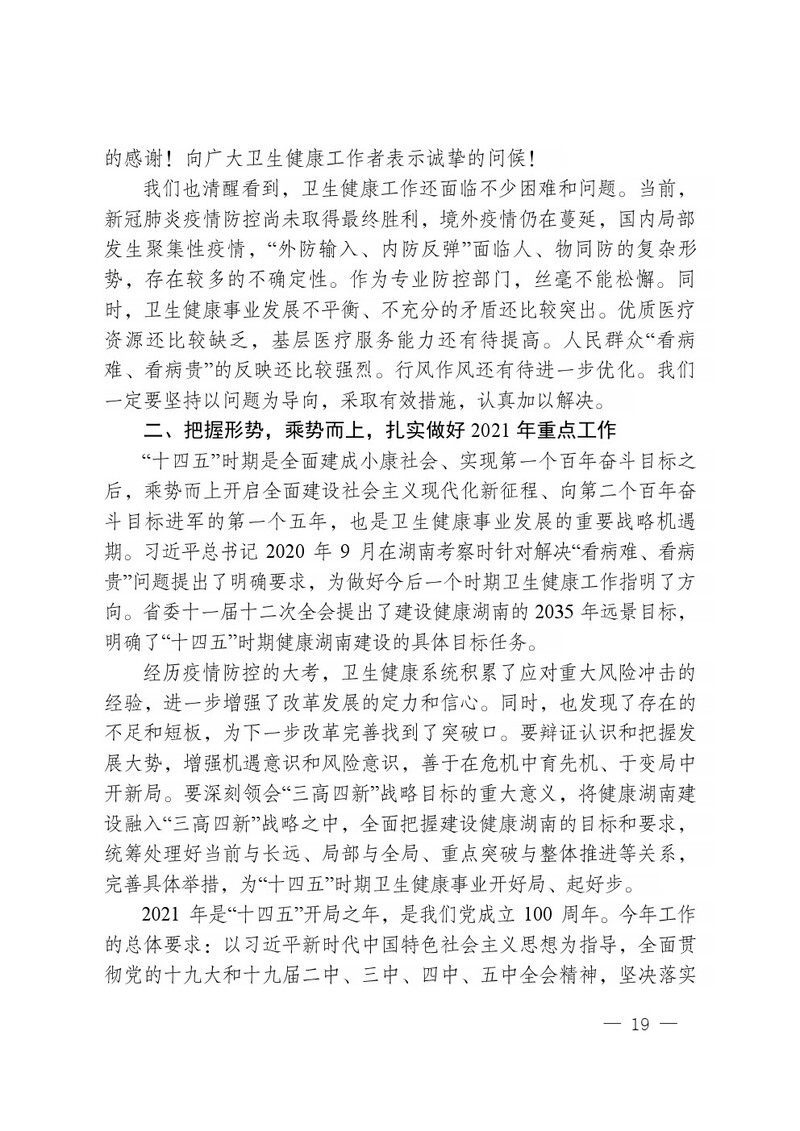 的感谢！向广大卫生健康工作者表示诚挚的问候！

我们也清醒看到，卫生健康工作还面临不少困难和问题。当前，新冠肺炎疫情防控尚未取得最终胜利，境外疫情仍在蔓延，国内局部发生聚集性疫情，“外防输入、内防反弹”面临人、物同防的复杂形势，存在较多的不确定性。作为专业防控部门，丝毫不能松懈。同时，卫生健康事业发展不平衡、不充分的矛盾还比较突出。优质医疗资源还比较缺乏，基层医疗服务能力还有待提高。人民群众“看病难、看病贵”的反映还比较强烈。行风作风还有待进一步优化。我们一定要坚持以问题为导向，采取有效措施，认真加以解决。

二、把握形势，乘势而上，扎实做好 2021 年重点工作

“十四五”时期是全面建成小康社会、实现第一个百年奋斗目标之后，乘势而上开启全面建设社会主义现代化新征程、向第二个百年奋斗目标进军的第一个五年，也是卫生健康事业发展的重要战略机遇期。习近平总书记 2020 年 9 月在湖南考察时针对解决“看病难、看病贵”问题提出了明确要求，为做好今后一个时期卫生健康工作指明了方向。省委十一届十二次全会提出了建设健康湖南的 2035 年远景目标，明确了“十四五”时期健康湖南建设的具体目标任务。

经历疫情防控的大考，卫生健康系统积累了应对重大风险冲击的经验，进一步增强了改革发展的定力和信心。同时，也发现了存在的不足和短板，为下一步改革完善找到了突破口。要辩证认识和把握发展大势，增强机遇意识和风险意识，善于在危机中育先机、于变局中开新局。要深刻领会“三高四新”战略目标的重大意义，将健康湖南建设融入“三高四新”战略之中，全面把握建设健康湖南的目标和要求，统筹处理好当前与长远、局部与全局、重点突破与整体推进等关系，完善具体举措，为“十四五”时期卫生健康事业开好局、起好步。

2021 年是“十四五”开局之年，是我们党成立 100 周年。今年工作的总体要求：以习近平新时代中国特色社会主义思想为指导，全面贯彻党的十九大和十九届二中、三中、四中、五中全会精神，坚决落实

— 19 —